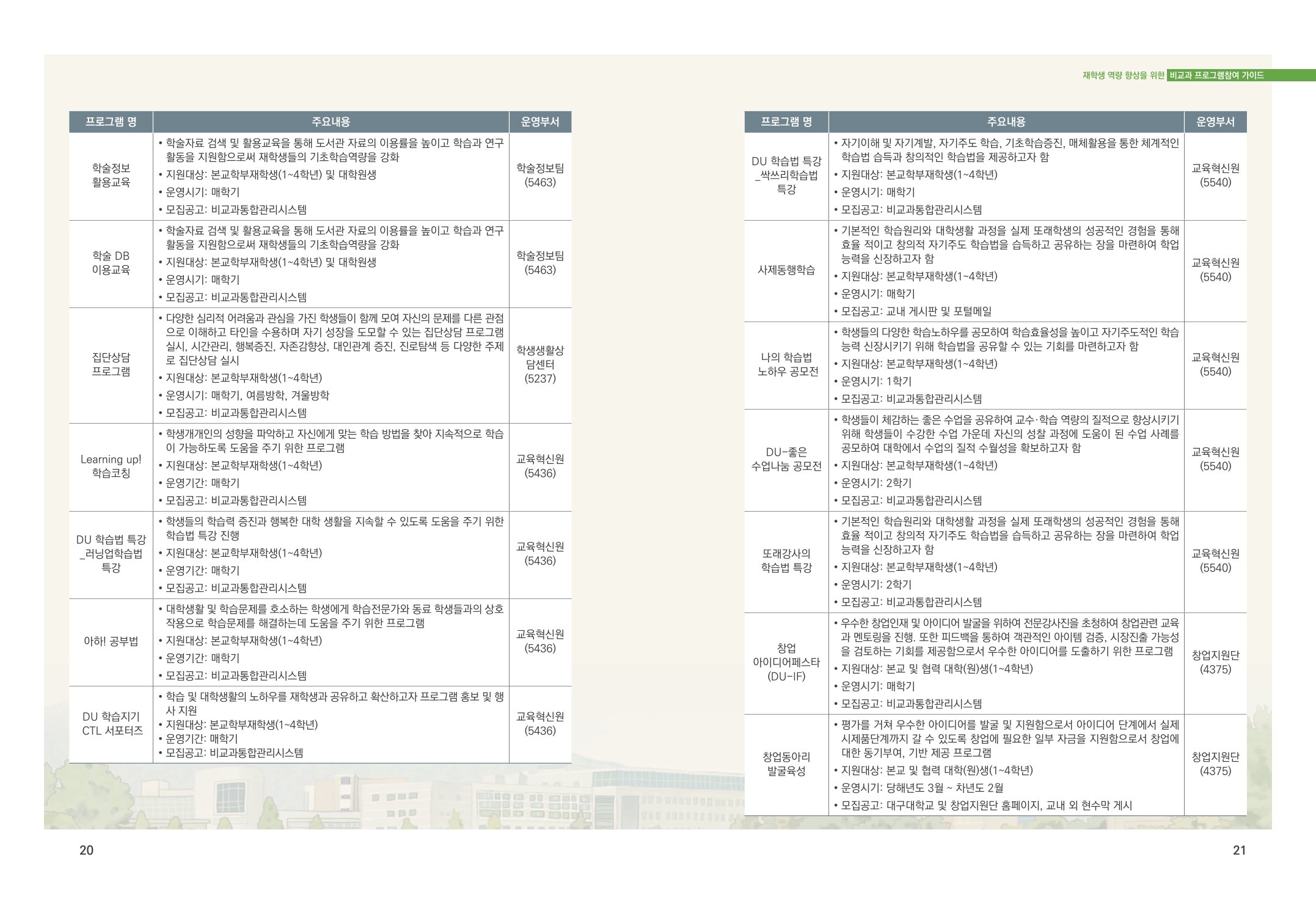 재학생 역량 향상을 위한 비교과 프로그램참여 가이드

| 프로그램 명 | 주요내용 | 운영부서 |
|---|---|---|
| 학술정보 활용교육 | • 학술자료 검색 및 활용교육을 통해 도서관 자료의 이용률을 높이고 학습과 연구 활동을 지원함으로써 재학생들의 기초학습역량을 강화 • 지원대상: 본교학부재학생(1~4학년) 및 대학원생 • 운영시기: 매학기 • 모집공고: 비교과통합관리시스템 | 학술정보팀 (5463) |
| 학술 DB 이용교육 | • 학술자료 검색 및 활용교육을 통해 도서관 자료의 이용률을 높이고 학습과 연구 활동을 지원함으로써 재학생들의 기초학습역량을 강화 • 지원대상: 본교학부재학생(1~4학년) 및 대학원생 • 운영시기: 매학기 • 모집공고: 비교과통합관리시스템 | 학술정보팀 (5463) |
| 집단상담 프로그램 | • 다양한 심리적 어려움과 관심을 가진 학생들이 함께 모여 자신의 문제를 다른 관점으로 이해하고 타인을 수용하며 자기 성장을 도모할 수 있는 집단상담 프로그램 실시, 시간관리, 행복증진, 자존감향상, 대인관계 증진, 진로탐색 등 다양한 주제로 집단상담 실시 • 지원대상: 본교학부재학생(1~4학년) • 운영시기: 매학기, 여름방학, 겨울방학 • 모집공고: 비교과통합관리시스템 | 학생생활상담센터 (5237) |
| Learning up! 학습코칭 | • 학생개개인의 성향을 파악하고 자신에게 맞는 학습 방법을 찾아 지속적으로 학습이 가능하도록 도움을 주기 위한 프로그램 • 지원대상: 본교학부재학생(1~4학년) • 운영기간: 매학기 • 모집공고: 비교과통합관리시스템 | 교육혁신원 (5436) |
| DU 학습법 특강 _러닝업학습법 특강 | • 학생들의 학습력 증진과 행복한 대학 생활을 지속할 수 있도록 도움을 주기 위한 학습법 특강 진행 • 지원대상: 본교학부재학생(1~4학년) • 운영기간: 매학기 • 모집공고: 비교과통합관리시스템 | 교육혁신원 (5436) |
| 아하! 공부법 | • 대학생활 및 학습문제를 호소하는 학생에게 학습전문가와 동료 학생들과의 상호작용으로 학습문제를 해결하는데 도움을 주기 위한 프로그램 • 지원대상: 본교학부재학생(1~4학년) • 운영기간: 매학기 • 모집공고: 비교과통합관리시스템 | 교육혁신원 (5436) |
| DU 학습지기 CTL 서포터즈 | • 학습 및 대학생활의 노하우를 재학생과 공유하고 확산하고자 프로그램 홍보 및 행사 지원 • 지원대상: 본교학부재학생(1~4학년) • 운영기간: 매학기 • 모집공고: 비교과통합관리시스템 | 교육혁신원 (5436) |

20

| 프로그램 명 | 주요내용 | 운영부서 |
|---|---|---|
| DU 학습법 특강 _싹쓰리학습법 특강 | • 자기이해 및 자기계발, 자기주도 학습, 기초학습증진, 매체활용을 통한 체계적인 학습법 습득과 창의적인 학습법을 제공하고자 함 • 지원대상: 본교학부재학생(1~4학년) • 운영시기: 매학기 • 모집공고: 비교과통합관리시스템 | 교육혁신원 (5540) |
| 사제동행학습 | • 기본적인 학습원리와 대학생활 과정을 실제 또래학생의 성공적인 경험을 통해 효율 적이고 창의적 자기주도 학습법을 습득하고 공유하는 장을 마련하여 학업 능력을 신장하고자 함 • 지원대상: 본교학부재학생(1~4학년) • 운영시기: 매학기 • 모집공고: 교내 게시판 및 포털메일 | 교육혁신원 (5540) |
| 나의 학습법 노하우 공모전 | • 학생들의 다양한 학습노하우를 공모하여 학습효율성을 높이고 자기주도적인 학습 능력 신장시키기 위해 학습법을 공유할 수 있는 기회를 마련하고자 함 • 지원대상: 본교학부재학생(1~4학년) • 운영시기: 1학기 • 모집공고: 비교과통합관리시스템 | 교육혁신원 (5540) |
| DU-좋은 수업나눔 공모전 | • 학생들이 체감하는 좋은 수업을 공유하여 교수·학습 역량의 질적으로 향상시키기 위해 학생들이 수강한 수업 가운데 자신의 성찰 과정에 도움이 된 수업 사례를 공모하여 대학에서 수업의 질적 수월성을 확보하고자 함 • 지원대상: 본교학부재학생(1~4학년) • 운영시기: 2학기 • 모집공고: 비교과통합관리시스템 | 교육혁신원 (5540) |
| 또래강사의 학습법 특강 | • 기본적인 학습원리와 대학생활 과정을 실제 또래학생의 성공적인 경험을 통해 효율 적이고 창의적 자기주도 학습법을 습득하고 공유하는 장을 마련하여 학업 능력을 신장하고자 함 • 지원대상: 본교학부재학생(1~4학년) • 운영시기: 2학기 • 모집공고: 비교과통합관리시스템 | 교육혁신원 (5540) |
| 창업 아이디어페스타 (DU-IF) | • 우수한 창업인재 및 아이디어 발굴을 위하여 전문강사진을 초청하여 창업관련 교육과 멘토링을 진행. 또한 피드백을 통하여 객관적인 아이템 검증, 시장진출 가능성을 검토하는 기회를 제공함으로서 우수한 아이디어를 도출하기 위한 프로그램 • 지원대상: 본교 및 협력 대학(원)생(1~4학년) • 운영시기: 매학기 • 모집공고: 비교과통합관리시스템 | 창업지원단 (4375) |
| 창업동아리 발굴육성 | • 평가를 거쳐 우수한 아이디어를 발굴 및 지원함으로서 아이디어 단계에서 실제 시제품단계까지 갈 수 있도록 창업에 필요한 일부 자금을 지원함으로서 창업에 대한 동기부여, 기반 제공 프로그램 • 지원대상: 본교 및 협력 대학(원)생(1~4학년) • 운영시기: 당해년도 3월 ~ 차년도 2월 • 모집공고: 대구대학교 및 창업지원단 홈페이지, 교내 외 현수막 게시 | 창업지원단 (4375) |

21